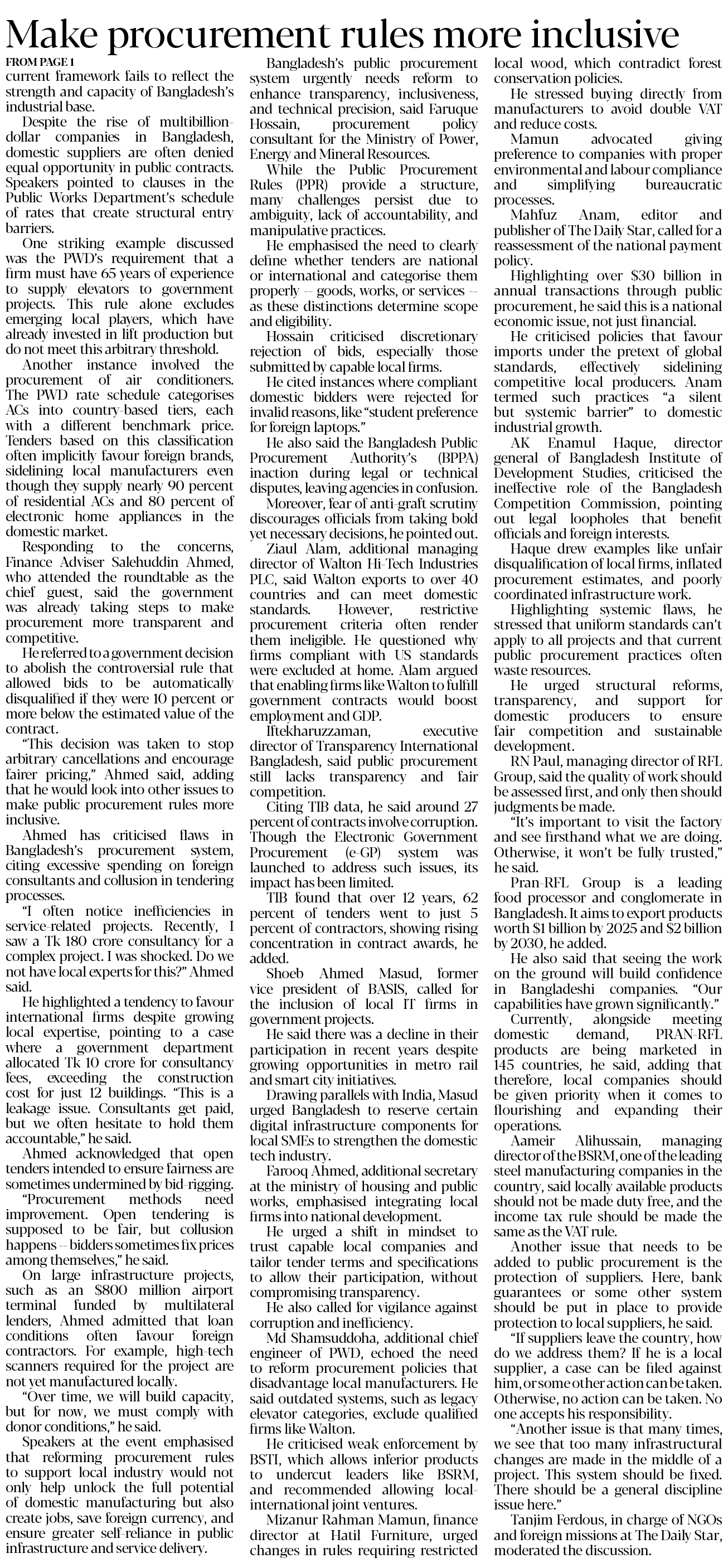 Make procurement rules more inclusive

FROM PAGE 1

current framework fails to reflect the strength and capacity of Bangladesh's industrial base.

Despite the rise of multibillion-dollar companies in Bangladesh, domestic suppliers are often denied equal opportunity in public contracts. Speakers pointed to clauses in the Public Works Department's schedule of rates that create structural entry barriers.

One striking example discussed was the PWD's requirement that a firm must have 65 years of experience to supply elevators to government projects. This rule alone excludes emerging local players, which have already invested in lift production but do not meet this arbitrary threshold.

Another instance involved the procurement of air conditioners. The PWD rate schedule categorises ACs into country-based tiers, each with a different benchmark price. Tenders based on this classification often implicitly favour foreign brands, sidelining local manufacturers even though they supply nearly 90 percent of residential ACs and 80 percent of electronic home appliances in the domestic market.

Responding to the concerns, Finance Adviser Salehuddin Ahmed, who attended the roundtable as the chief guest, said the government was already taking steps to make procurement more transparent and competitive.

He referred to a government decision to abolish the controversial rule that allowed bids to be automatically disqualified if they were 10 percent or more below the estimated value of the contract.

"This decision was taken to stop arbitrary cancellations and encourage fairer pricing," Ahmed said, adding that he would look into other issues to make public procurement rules more inclusive.

Ahmed has criticised flaws in Bangladesh's procurement system, citing excessive spending on foreign consultants and collusion in tendering processes.

"I often notice inefficiencies in service-related projects. Recently, I saw a Tk 180 crore consultancy for a complex project. I was shocked. Do we not have local experts for this?" Ahmed said.

He highlighted a tendency to favour international firms despite growing local expertise, pointing to a case where a government department allocated Tk 10 crore for consultancy fees, exceeding the construction cost for just 12 buildings. "This is a leakage issue. Consultants get paid, but we often hesitate to hold them accountable," he said.

Ahmed acknowledged that open tenders intended to ensure fairness are sometimes undermined by bid-rigging.

"Procurement methods need improvement. Open tendering is supposed to be fair, but collusion happens -- bidders sometimes fix prices among themselves," he said.

On large infrastructure projects, such as an $800 million airport terminal funded by multilateral lenders, Ahmed admitted that loan conditions often favour foreign contractors. For example, high-tech scanners required for the project are not yet manufactured locally.

"Over time, we will build capacity, but for now, we must comply with donor conditions," he said.

Speakers at the event emphasised that reforming procurement rules to support local industry would not only help unlock the full potential of domestic manufacturing but also create jobs, save foreign currency, and ensure greater self-reliance in public infrastructure and service delivery.

Bangladesh's public procurement system urgently needs reform to enhance transparency, inclusiveness, and technical precision, said Faruque Hossain, procurement policy consultant for the Ministry of Power, Energy and Mineral Resources.

While the Public Procurement Rules (PPR) provide a structure, many challenges persist due to ambiguity, lack of accountability, and manipulative practices.

He emphasised the need to clearly define whether tenders are national or international and categorise them properly -- goods, works, or services -- as these distinctions determine scope and eligibility.

Hossain criticised discretionary rejection of bids, especially those submitted by capable local firms.

He cited instances where compliant domestic bidders were rejected for invalid reasons, like "student preference for foreign laptops."

He also said the Bangladesh Public Procurement Authority's (BPPA) inaction during legal or technical disputes, leaving agencies in confusion.

Moreover, fear of anti-graft scrutiny discourages officials from taking bold yet necessary decisions, he pointed out.

Ziaul Alam, additional managing director of Walton Hi-Tech Industries PLC, said Walton exports to over 40 countries and can meet domestic standards. However, restrictive procurement criteria often render them ineligible. He questioned why firms compliant with US standards were excluded at home. Alam argued that enabling firms like Walton to fulfill government contracts would boost employment and GDP.

Iftekharuzzaman, executive director of Transparency International Bangladesh, said public procurement still lacks transparency and fair competition.

Citing TIB data, he said around 27 percent of contracts involve corruption. Though the Electronic Government Procurement (e-GP) system was launched to address such issues, its impact has been limited.

TIB found that over 12 years, 62 percent of tenders went to just 5 percent of contractors, showing rising concentration in contract awards, he added.

Shoeb Ahmed Masud, former vice president of BASIS, called for the inclusion of local IT firms in government projects.

He said there was a decline in their participation in recent years despite growing opportunities in metro rail and smart city initiatives.

Drawing parallels with India, Masud urged Bangladesh to reserve certain digital infrastructure components for local SMEs to strengthen the domestic tech industry.

Farooq Ahmed, additional secretary at the ministry of housing and public works, emphasised integrating local firms into national development.

He urged a shift in mindset to trust capable local companies and tailor tender terms and specifications to allow their participation, without compromising transparency.

He also called for vigilance against corruption and inefficiency.

Md Shamsuddoha, additional chief engineer of PWD, echoed the need to reform procurement policies that disadvantage local manufacturers. He said outdated systems, such as legacy elevator categories, exclude qualified firms like Walton.

He criticised weak enforcement by BSTI, which allows inferior products to undercut leaders like BSRM, and recommended allowing local-international joint ventures.

Mizanur Rahman Mamun, finance director at Hatil Furniture, urged changes in rules requiring restricted local wood, which contradict forest conservation policies.

He stressed buying directly from manufacturers to avoid double VAT and reduce costs.

Mamun advocated giving preference to companies with proper environmental and labour compliance and simplifying bureaucratic processes.

Mahfuz Anam, editor and publisher of The Daily Star, called for a reassessment of the national payment policy.

Highlighting over $30 billion in annual transactions through public procurement, he said this is a national economic issue, not just financial.

He criticised policies that favour imports under the pretext of global standards, effectively sidelining competitive local producers. Anam termed such practices "a silent but systemic barrier" to domestic industrial growth.

AK Enamul Haque, director general of Bangladesh Institute of Development Studies, criticised the ineffective role of the Bangladesh Competition Commission, pointing out legal loopholes that benefit officials and foreign interests.

Haque drew examples like unfair disqualification of local firms, inflated procurement estimates, and poorly coordinated infrastructure work.

Highlighting systemic flaws, he stressed that uniform standards can't apply to all projects and that current public procurement practices often waste resources.

He urged structural reforms, transparency, and support for domestic producers to ensure fair competition and sustainable development.

RN Paul, managing director of RFL Group, said the quality of work should be assessed first, and only then should judgments be made.

"It's important to visit the factory and see firsthand what we are doing. Otherwise, it won't be fully trusted," he said.

Pran-RFL Group is a leading food processor and conglomerate in Bangladesh. It aims to export products worth $1 billion by 2025 and $2 billion by 2030, he added.

He also said that seeing the work on the ground will build confidence in Bangladeshi companies. "Our capabilities have grown significantly."

Currently, alongside meeting domestic demand, PRAN-RFL products are being marketed in 145 countries, he said, adding that therefore, local companies should be given priority when it comes to flourishing and expanding their operations.

Aameir Alihussain, managing director of the BSRM, one of the leading steel manufacturing companies in the country, said locally available products should not be made duty free, and the income tax rule should be made the same as the VAT rule.

Another issue that needs to be added to public procurement is the protection of suppliers. Here, bank guarantees or some other system should be put in place to provide protection to local suppliers, he said.

"If suppliers leave the country, how do we address them? If he is a local supplier, a case can be filed against him, or some other action can be taken. Otherwise, no action can be taken. No one accepts his responsibility.

"Another issue is that many times, we see that too many infrastructural changes are made in the middle of a project. This system should be fixed. There should be a general discipline issue here."

Tanjim Ferdous, in charge of NGOs and foreign missions at The Daily Star, moderated the discussion.